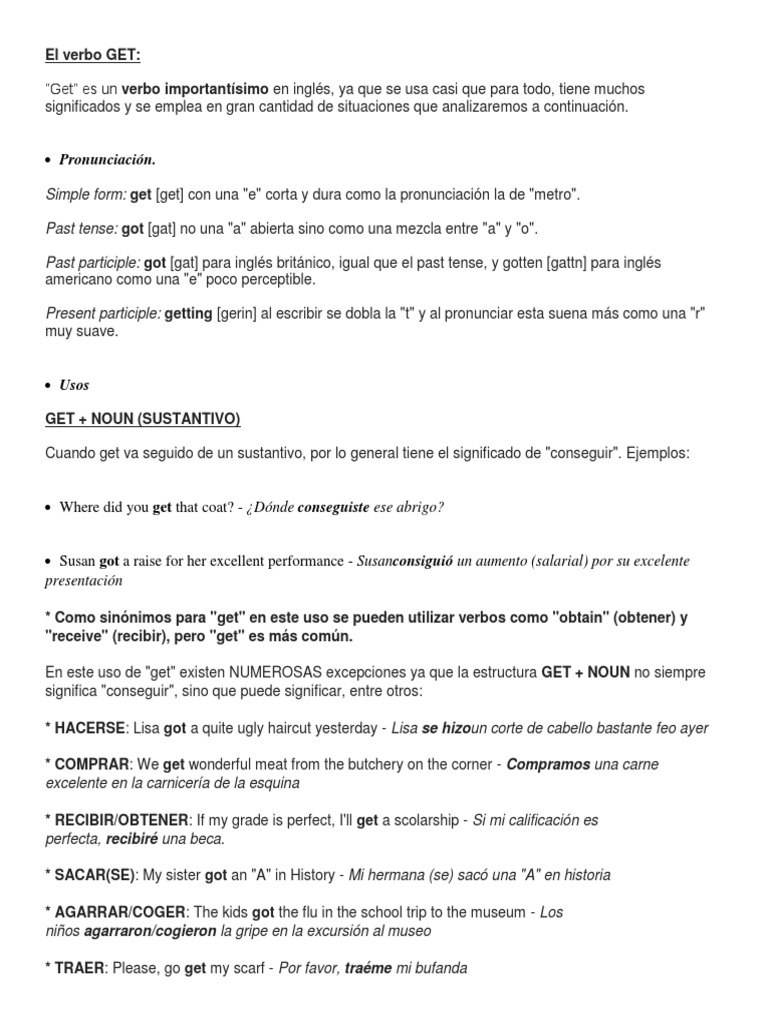 El verbo GET:

"Get" es un verbo importantísimo en inglés, ya que se usa casi que para todo, tiene muchos significados y se emplea en gran cantidad de situaciones que analizaremos a continuación.

• Pronunciación.

Simple form: get [get] con una "e" corta y dura como la pronunciación la de "metro".

Past tense: got [gat] no una "a" abierta sino como una mezcla entre "a" y "o".

Past participle: got [gat] para inglés británico, igual que el past tense, y gotten [gattn] para inglés americano como una "e" poco perceptible.

Present participle: getting [gerin] al escribir se dobla la "t" y al pronunciar esta suena más como una "r" muy suave.

• Usos

GET + NOUN (SUSTANTIVO)

Cuando get va seguido de un sustantivo, por lo general tiene el significado de "conseguir". Ejemplos:

• Where did you get that coat? - ¿Dónde conseguiste ese abrigo?

• Susan got a raise for her excellent performance - Susanconsiguió un aumento (salarial) por su excelente presentación

* Como sinónimos para "get" en este uso se pueden utilizar verbos como "obtain" (obtener) y "receive" (recibir), pero "get" es más común.

En este uso de "get" existen NUMEROSAS excepciones ya que la estructura GET + NOUN no siempre significa "conseguir", sino que puede significar, entre otros:

* HACERSE: Lisa got a quite ugly haircut yesterday - Lisa se hizoun corte de cabello bastante feo ayer

* COMPRAR: We get wonderful meat from the butchery on the corner - Compramos una carne excelente en la carnicería de la esquina

* RECIBIR/OBTENER: If my grade is perfect, I'll get a scolarship - Si mi calificación es perfecta, recibiré una beca.

* SACAR(SE): My sister got an "A" in History - Mi hermana (se) sacó una "A" en historia

* AGARRAR/COGER: The kids got the flu in the school trip to the museum - Los niños agarraron/cogieron la gripe en la excursión al museo

* TRAER: Please, go get my scarf - Por favor, traéme mi bufanda